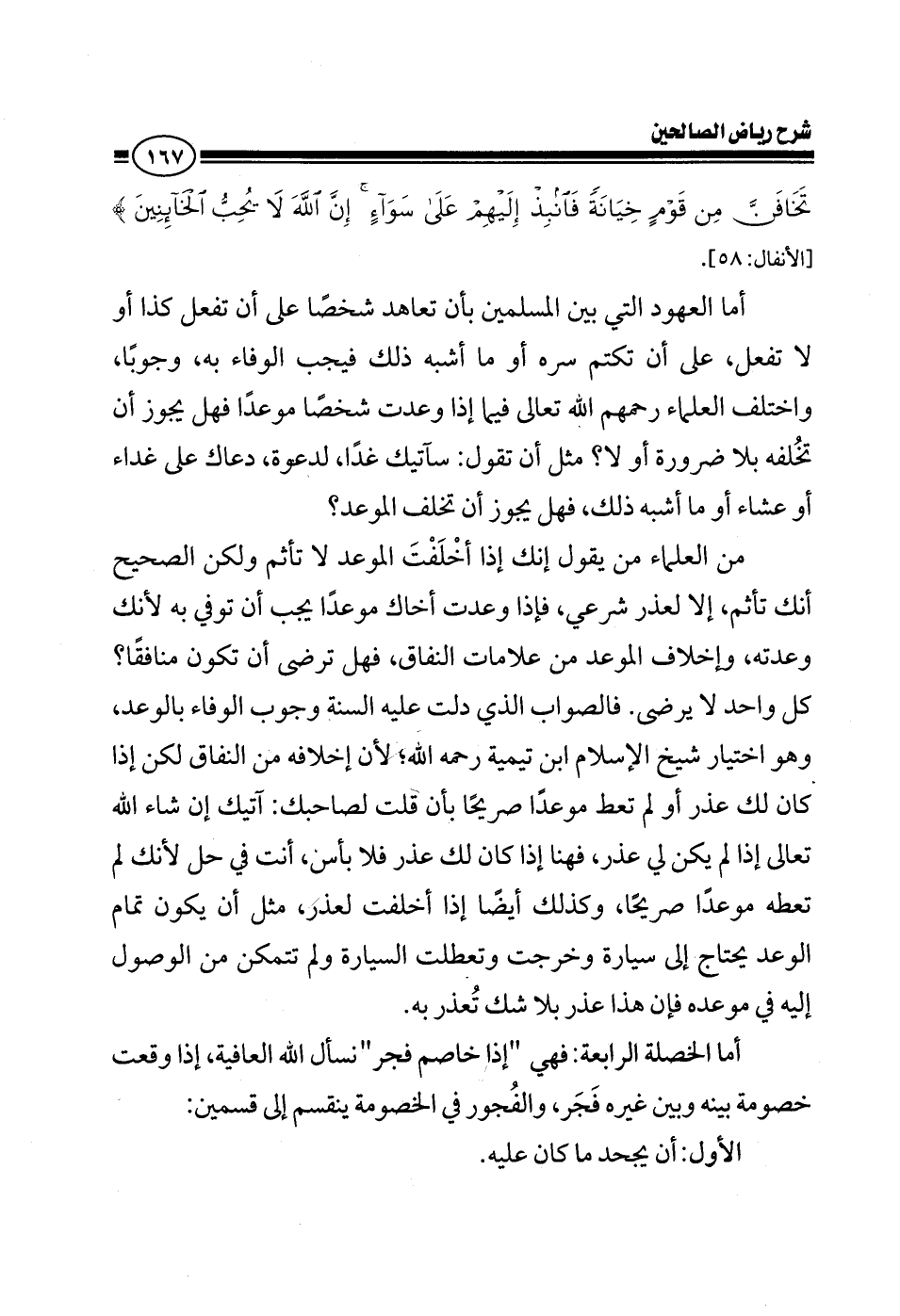 شرح رياض الصالحين

١٦٧

تَخَافَنَّ مِن قَوْمٍ خِيَانَةً فَٱنۢبِذْ إِلَيْهِمْ عَلَىٰ سَوَآءٍ ۚ إِنَّ ٱللَّهَ لَا يُحِبُّ ٱلْخَآئِنِينَ ﴾ [الأنفال: ٥٨].

أما العهود التي بين المسلمين بأن تعاهد شخصًا على أن تفعل كذا أو لا تفعل، على أن تكتم سره أو ما أشبه ذلك فيجب الوفاء به، وجوبًا، واختلف العلماء رحمهم الله تعالى فيما إذا وعدت شخصًا موعدًا فهل يجوز أن تُخلفه بلا ضرورة أو لا؟ مثل أن تقول: سآتيك غدًا، لدعوة، دعاك على غداء أو عشاء أو ما أشبه ذلك، فهل يجوز أن تخلف الموعد؟

من العلماء من يقول إنك إذا أَخْلَفْتَ الموعد لا تأثم ولكن الصحيح أنك تأثم، إلا لعذر شرعي، فإذا وعدت أخاك موعدًا يجب أن توفي به لأنك وعدته، وإخلاف الموعد من علامات النفاق، فهل ترضى أن تكون منافقًا؟ كل واحد لا يرضى. فالصواب الذي دلت عليه السنة وجوب الوفاء بالوعد، وهو اختيار شيخ الإسلام ابن تيمية رحمه الله؛ لأن إخلافه من النفاق لكن إذا كان لك عذر أو لم تعط موعدًا صريحًا بأن قلت لصاحبك: آتيك إن شاء الله تعالى إذا لم يكن لي عذر، فهنا إذا كان لك عذر فلا بأس، أنت في حل لأنك لم تعطه موعدًا صريحًا، وكذلك أيضًا إذا أخلفت لعذر، مثل أن يكون تمام الوعد يحتاج إلى سيارة وخرجت وتعطلت السيارة ولم تتمكن من الوصول إليه في موعده فإن هذا عذر بلا شك تُعذر به.

أما الخصلة الرابعة: فهي "إذا خاصم فجر" نسأل الله العافية، إذا وقعت خصومة بينه وبين غيره فَجَر، والفُجور في الخصومة ينقسم إلى قسمين:

الأول: أن يجحد ما كان عليه.